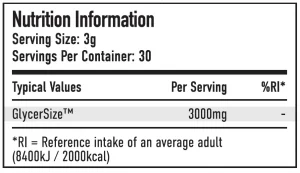 Nutrition Information
Serving Size: 3g
Servings Per Container: 30

| Typical Values | Per Serving | %RI* |
|---|---|---|
| GlycerSize™ | 3000mg | - |

*RI = Reference intake of an average adult (8400kJ / 2000kcal)